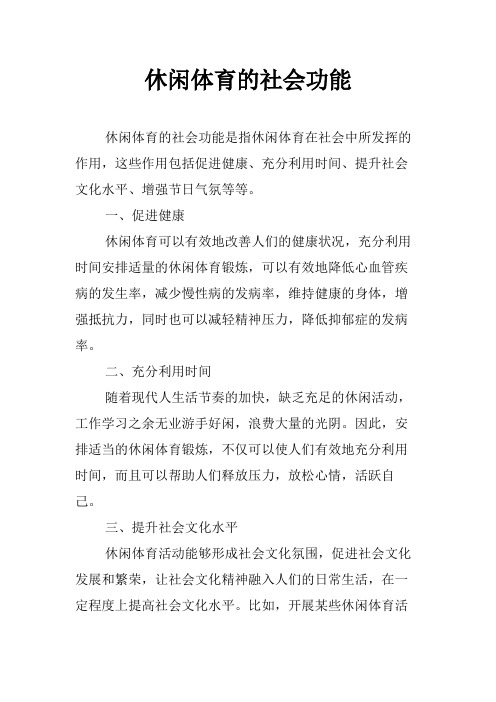 休闲体育的社会功能

休闲体育的社会功能是指休闲体育在社会中所发挥的作用，这些作用包括促进健康、充分利用时间、提升社会文化水平、增强节日气氛等等。

一、促进健康

休闲体育可以有效地改善人们的健康状况，充分利用时间安排适量的休闲体育锻炼，可以有效地降低心血管疾病的发生率，减少慢性病的发病率，维持健康的身体，增强抵抗力，同时也可以减轻精神压力，降低抑郁症的发病率。

二、充分利用时间

随着现代人生活节奏的加快，缺乏充足的休闲活动，工作学习之余无业游手好闲，浪费大量的光阴。因此，安排适当的休闲体育锻炼，不仅可以使人们有效地充分利用时间，而且可以帮助人们释放压力，放松心情，活跃自己。

三、提升社会文化水平

休闲体育活动能够形成社会文化氛围，促进社会文化发展和繁荣，让社会文化精神融入人们的日常生活，在一定程度上提高社会文化水平。比如，开展某些休闲体育活